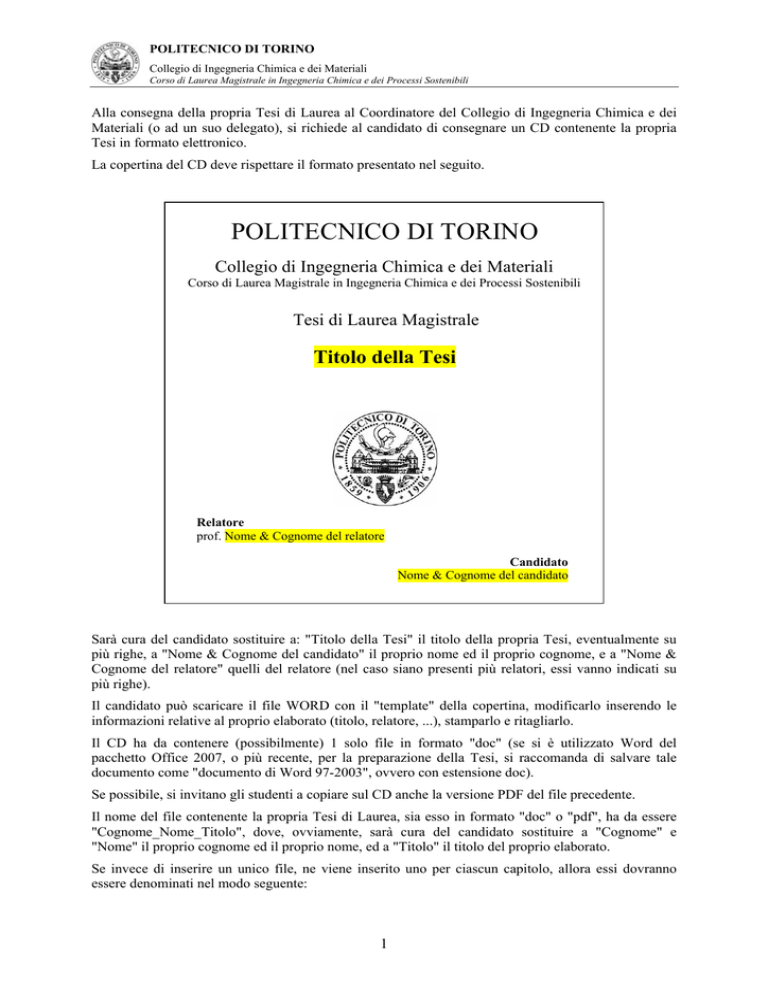 POLITECNICO DI TORINO
Collegio di Ingegneria Chimica e dei Materiali
Corso di Laurea Magistrale in Ingegneria Chimica e dei Processi Sostenibili

Alla consegna della propria Tesi di Laurea al Coordinatore del Collegio di Ingegneria Chimica e dei Materiali (o ad un suo delegato), si richiede al candidato di consegnare un CD contenente la propria Tesi in formato elettronico.

La copertina del CD deve rispettare il formato presentato nel seguito.

POLITECNICO DI TORINO

Collegio di Ingegneria Chimica e dei Materiali
Corso di Laurea Magistrale in Ingegneria Chimica e dei Processi Sostenibili

Tesi di Laurea Magistrale

Titolo della Tesi

POLITECNICO DI TORINO 1859 1906

Relatore
prof. Nome & Cognome del relatore

Candidato
Nome & Cognome del candidato

Sarà cura del candidato sostituire a: "Titolo della Tesi" il titolo della propria Tesi, eventualmente su più righe, a "Nome & Cognome del candidato" il proprio nome ed il proprio cognome, e a "Nome & Cognome del relatore" quelli del relatore (nel caso siano presenti più relatori, essi vanno indicati su più righe).

Il candidato può scaricare il file WORD con il "template" della copertina, modificarlo inserendo le informazioni relative al proprio elaborato (titolo, relatore, ...), stamparlo e ritagliarlo.

Il CD ha da contenere (possibilmente) 1 solo file in formato "doc" (se si è utilizzato Word del pacchetto Office 2007, o più recente, per la preparazione della Tesi, si raccomanda di salvare tale documento come "documento di Word 97-2003", ovvero con estensione doc).

Se possibile, si invitano gli studenti a copiare sul CD anche la versione PDF del file precedente.

Il nome del file contenente la propria Tesi di Laurea, sia esso in formato "doc" o "pdf", ha da essere "Cognome_Nome_Titolo", dove, ovviamente, sarà cura del candidato sostituire a "Cognome" e "Nome" il proprio cognome ed il proprio nome, ed a "Titolo" il titolo del proprio elaborato.

Se invece di inserire un unico file, ne viene inserito uno per ciascun capitolo, allora essi dovranno essere denominati nel modo seguente:

1